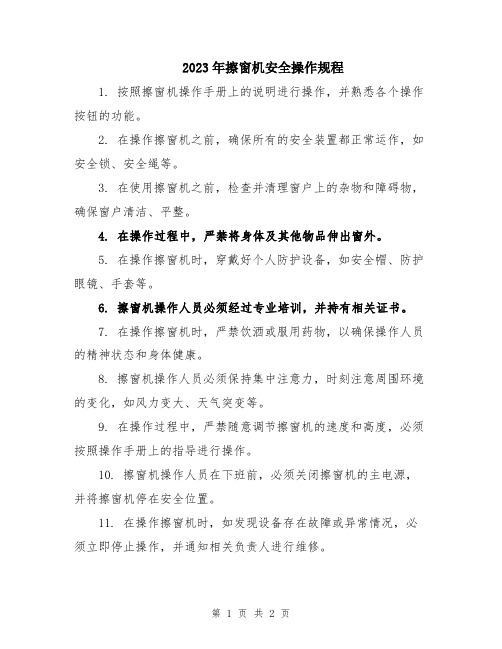 2023年擦窗机安全操作规程

1. 按照擦窗机操作手册上的说明进行操作，并熟悉各个操作按钮的功能。

2. 在操作擦窗机之前，确保所有的安全装置都正常运作，如安全锁、安全绳等。

3. 在使用擦窗机之前，检查并清理窗户上的杂物和障碍物，确保窗户清洁、平整。

4. 在操作过程中，严禁将身体及其他物品伸出窗外。

5. 在操作擦窗机时，穿戴好个人防护设备，如安全帽、防护眼镜、手套等。

6. 擦窗机操作人员必须经过专业培训，并持有相关证书。

7. 在操作擦窗机时，严禁饮酒或服用药物，以确保操作人员的精神状态和身体健康。

8. 擦窗机操作人员必须保持集中注意力，时刻注意周围环境的变化，如风力变大、天气突变等。

9. 在操作过程中，严禁随意调节擦窗机的速度和高度，必须按照操作手册上的指导进行操作。

10. 擦窗机操作人员在下班前，必须关闭擦窗机的主电源，并将擦窗机停在安全位置。

11. 在操作擦窗机时，如发现设备存在故障或异常情况，必须立即停止操作，并通知相关负责人进行维修。

第 1 页 共 2 页